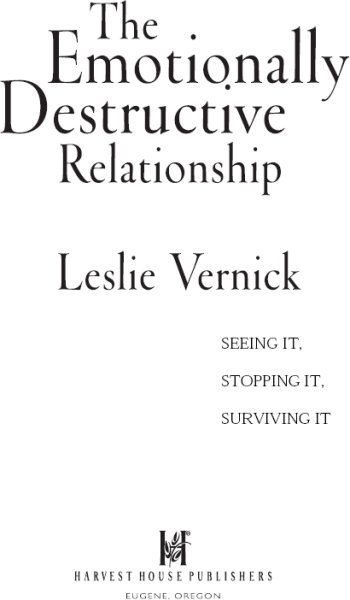 The Emotionally Destructive Relationship

Leslie Vernick

SEEING IT,

STOPPING IT,

SURVIVING IT

HARVEST HOUSE PUBLISHERS

EUGENE, OREGON